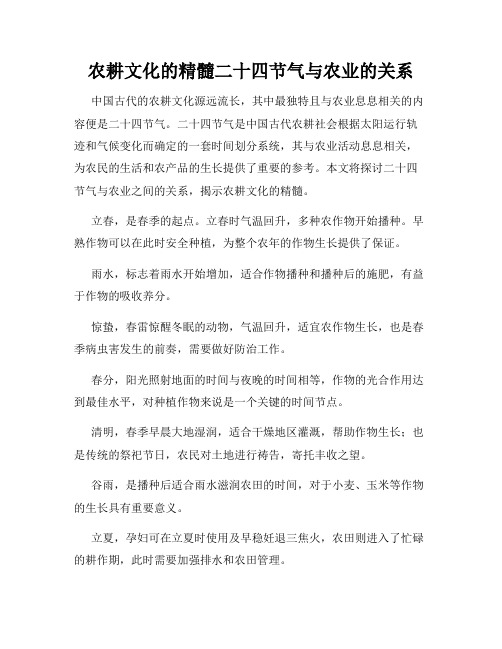 农耕文化的精髓二十四节气与农业的关系

中国古代的农耕文化源远流长，其中最独特且与农业息息相关的内容便是二十四节气。二十四节气是中国古代农耕社会根据太阳运行轨迹和气候变化而确定的一套时间划分系统，其与农业活动息息相关，为农民的生活和农产品的生长提供了重要的参考。本文将探讨二十四节气与农业之间的关系，揭示农耕文化的精髓。

立春，是春季的起点。立春时气温回升，多种农作物开始播种。早熟作物可以在此时安全种植，为整个农年的作物生长提供了保证。

雨水，标志着雨水开始增加，适合作物播种和播种后的施肥，有益于作物的吸收养分。

惊蛰，春雷惊醒冬眠的动物，气温回升，适宜农作物生长，也是春季病虫害发生的前奏，需要做好防治工作。

春分，阳光照射地面的时间与夜晚的时间相等，作物的光合作用达到最佳水平，对种植作物来说是一个关键的时间节点。

清明，春季早晨大地湿润，适合干燥地区灌溉，帮助作物生长；也是传统的祭祀节日，农民对土地进行祷告，寄托丰收之望。

谷雨，是播种后适合雨水滋润农田的时间，对于小麦、玉米等作物的生长具有重要意义。

立夏，孕妇可在立夏时使用及早稳妊退三焦火，农田则进入了忙碌的耕作期，此时需要加强排水和农田管理。